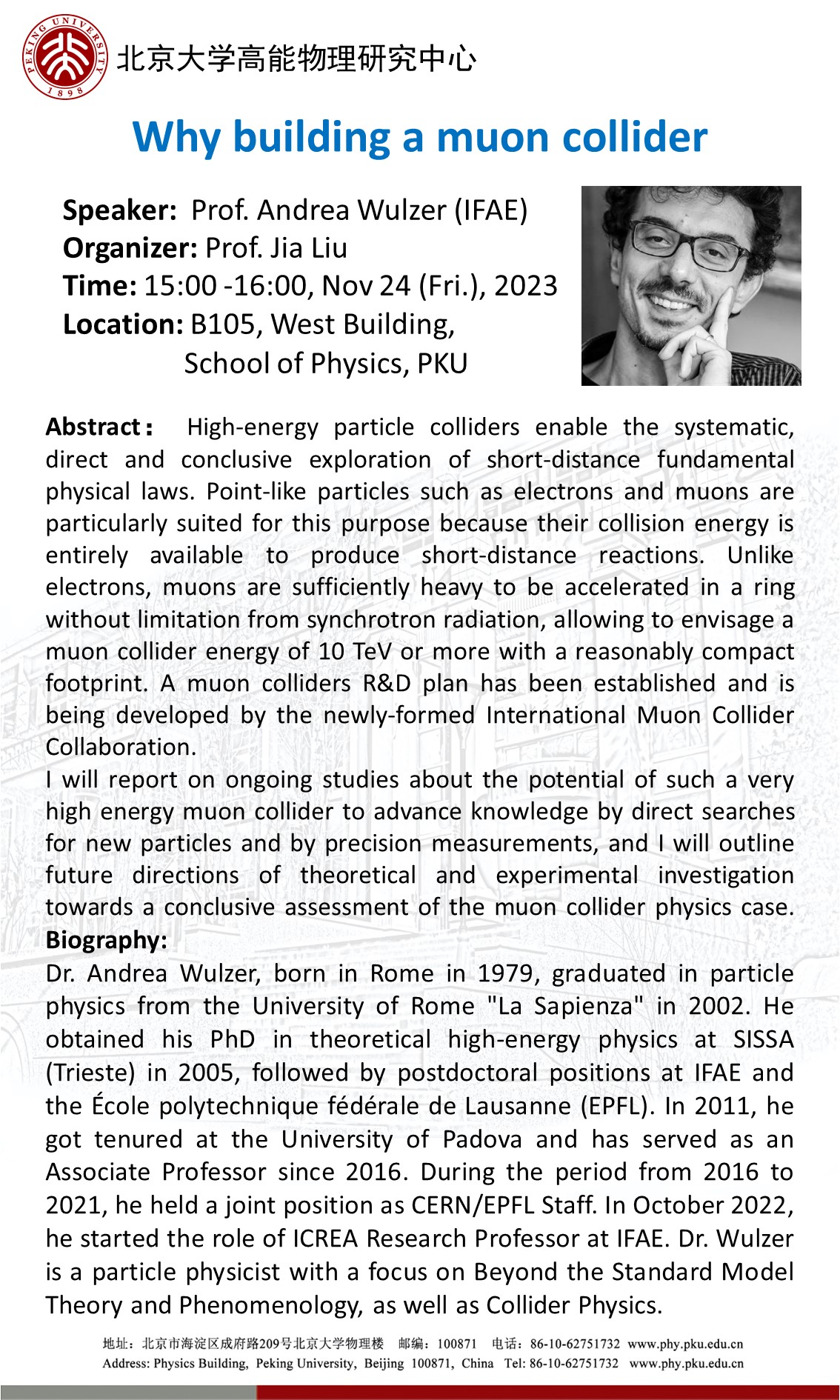 PEKING UNIVERSITY 1898

北京大学高能物理研究中心

Why building a muon collider

Speaker: Prof. Andrea Wulzer (IFAE)
Organizer: Prof. Jia Liu
Time: 15:00 -16:00, Nov 24 (Fri.), 2023
Location: B105, West Building, School of Physics, PKU

Abstract: High-energy particle colliders enable the systematic, direct and conclusive exploration of short-distance fundamental physical laws. Point-like particles such as electrons and muons are particularly suited for this purpose because their collision energy is entirely available to produce short-distance reactions. Unlike electrons, muons are sufficiently heavy to be accelerated in a ring without limitation from synchrotron radiation, allowing to envisage a muon collider energy of 10 TeV or more with a reasonably compact footprint. A muon colliders R&D plan has been established and is being developed by the newly-formed International Muon Collider Collaboration.
I will report on ongoing studies about the potential of such a very high energy muon collider to advance knowledge by direct searches for new particles and by precision measurements, and I will outline future directions of theoretical and experimental investigation towards a conclusive assessment of the muon collider physics case.
Biography:
Dr. Andrea Wulzer, born in Rome in 1979, graduated in particle physics from the University of Rome "La Sapienza" in 2002. He obtained his PhD in theoretical high-energy physics at SISSA (Trieste) in 2005, followed by postdoctoral positions at IFAE and the École polytechnique fédérale de Lausanne (EPFL). In 2011, he got tenured at the University of Padova and has served as an Associate Professor since 2016. During the period from 2016 to 2021, he held a joint position as CERN/EPFL Staff. In October 2022, he started the role of ICREA Research Professor at IFAE. Dr. Wulzer is a particle physicist with a focus on Beyond the Standard Model Theory and Phenomenology, as well as Collider Physics.

地址：北京市海淀区成府路209号北京大学物理楼 邮编：100871 电话：86-10-62751732 www.phy.pku.edu.cn
Address: Physics Building, Peking University, Beijing 100871, China Tel: 86-10-62751732 www.phy.pku.edu.cn